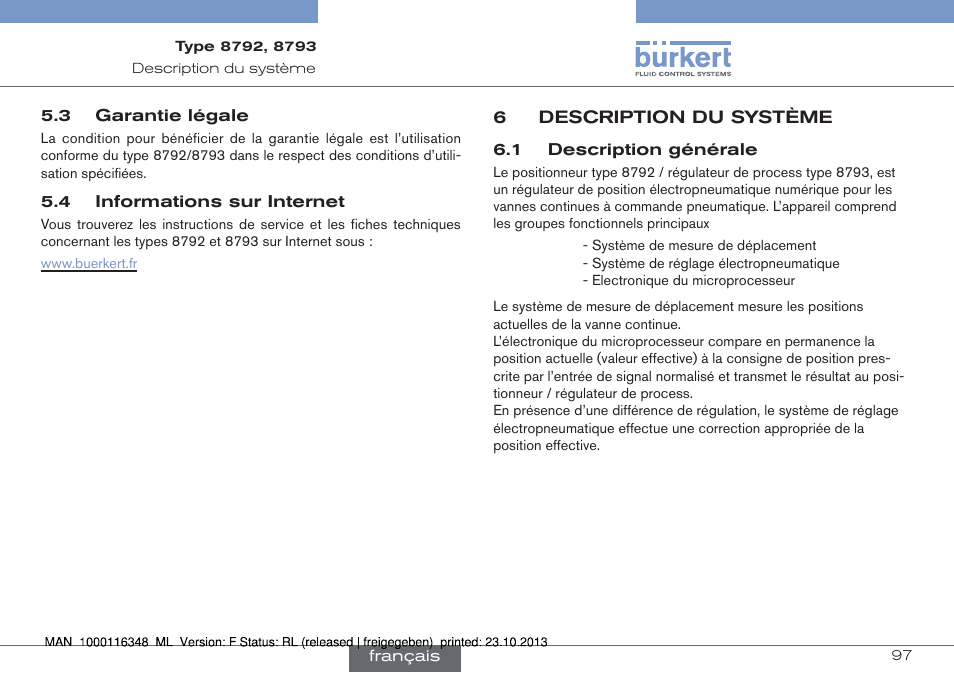 Type 8792, 8793
Description du système

bürkert
FLUID CONTROL SYSTEMS

5.3 Garantie légale

La condition pour bénéficier de la garantie légale est l'utilisation conforme du type 8792/8793 dans le respect des conditions d'utilisation spécifiées.

5.4 Informations sur Internet

Vous trouverez les instructions de service et les fiches techniques concernant les types 8792 et 8793 sur Internet sous :

www.buerkert.fr

6 DESCRIPTION DU SYSTÈME

6.1 Description générale

Le positionneur type 8792 / régulateur de process type 8793, est un régulateur de position électropneumatique numérique pour les vannes continues à commande pneumatique. L'appareil comprend les groupes fonctionnels principaux

- Système de mesure de déplacement
- Système de réglage électropneumatique
- Electronique du microprocesseur

Le système de mesure de déplacement mesure les positions actuelles de la vanne continue.
L'électronique du microprocesseur compare en permanence la position actuelle (valeur effective) à la consigne de position prescrite par l'entrée de signal normalisé et transmet le résultat au positionneur / régulateur de process.
En présence d'une différence de régulation, le système de réglage électropneumatique effectue une correction appropriée de la position effective.

MAN 1000116348 ML Version: F Status: RL (released | freigegeben) printed: 23.10.2013

français

97